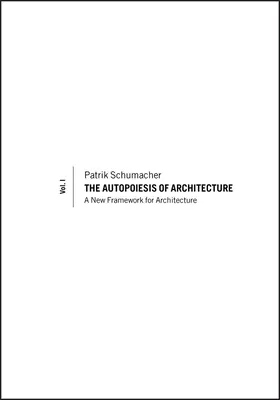 Vol. I

Patrik Schumacher
THE AUTOPOIESIS OF ARCHITECTURE
A New Framework for Architecture